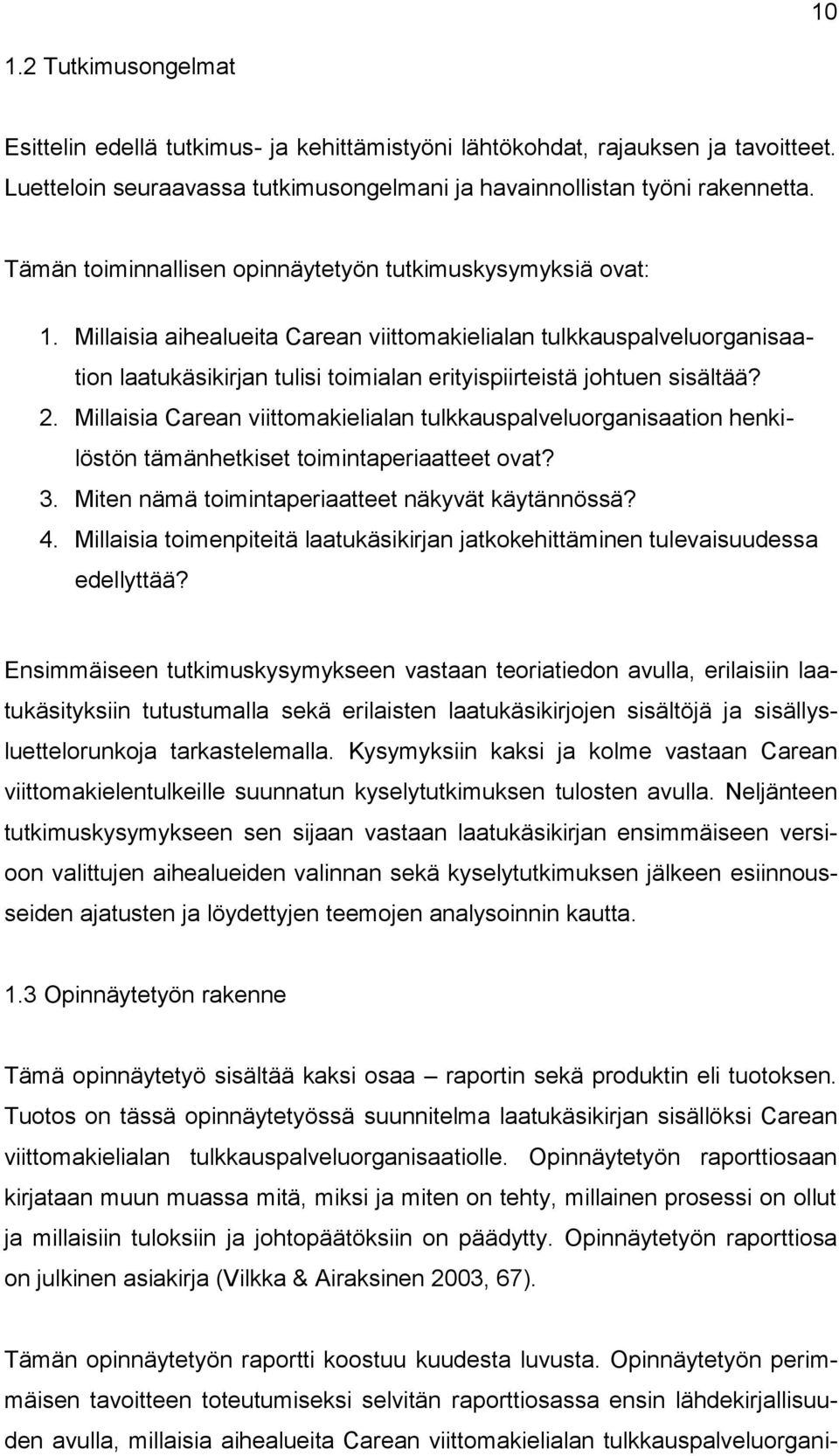 10

1.2 Tutkimusongelmat

Esittelin edellä tutkimus- ja kehittämistyöni lähtökohdat, rajauksen ja tavoitteet. Luetteloin seuraavassa tutkimusongelmani ja havainnollistan työni rakennetta.

Tämän toiminnallisen opinnäytetyön tutkimuskysymyksiä ovat:

1. Millaisia aihealueita Carean viittomakielialan tulkkauspalveluorganisaation laatukäsikirjan tulisi toimialan erityispiirteistä johtuen sisältää?
2. Millaisia Carean viittomakielialan tulkkauspalveluorganisaation henkilöstön tämänhetkiset toimintaperiaatteet ovat?
3. Miten nämä toimintaperiaatteet näkyvät käytännössä?
4. Millaisia toimenpiteitä laatukäsikirjan jatkokehittäminen tulevaisuudessa edellyttää?

Ensimmäiseen tutkimuskysymykseen vastaan teoriatiedon avulla, erilaisiin laatukäsityksiin tutustumalla sekä erilaisten laatukäsikirjojen sisältöjä ja sisällysluettelorunkoja tarkastelemalla. Kysymyksiin kaksi ja kolme vastaan Carean viittomakielentulkeille suunnatun kyselytutkimuksen tulosten avulla. Neljänteen tutkimuskysymykseen sen sijaan vastaan laatukäsikirjan ensimmäiseen versioon valittujen aihealueiden valinnan sekä kyselytutkimuksen jälkeen esiinnousseiden ajatusten ja löydettyjen teemojen analysoinnin kautta.

1.3 Opinnäytetyön rakenne

Tämä opinnäytetyö sisältää kaksi osaa – raportin sekä produktin eli tuotoksen. Tuotos on tässä opinnäytetyössä suunnitelma laatukäsikirjan sisällöksi Carean viittomakielialan tulkkauspalveluorganisaatiolle. Opinnäytetyön raporttiosaan kirjataan muun muassa mitä, miksi ja miten on tehty, millainen prosessi on ollut ja millaisiin tuloksiin ja johtopäätöksiin on päädytty. Opinnäytetyön raporttiosa on julkinen asiakirja (Vilkka & Airaksinen 2003, 67).

Tämän opinnäytetyön raportti koostuu kuudesta luvusta. Opinnäytetyön perimmäisen tavoitteen toteutumiseksi selvitän raporttiosassa ensin lähdekirjallisuuden avulla, millaisia aihealueita Carean viittomakielialan tulkkauspalveluorgani-